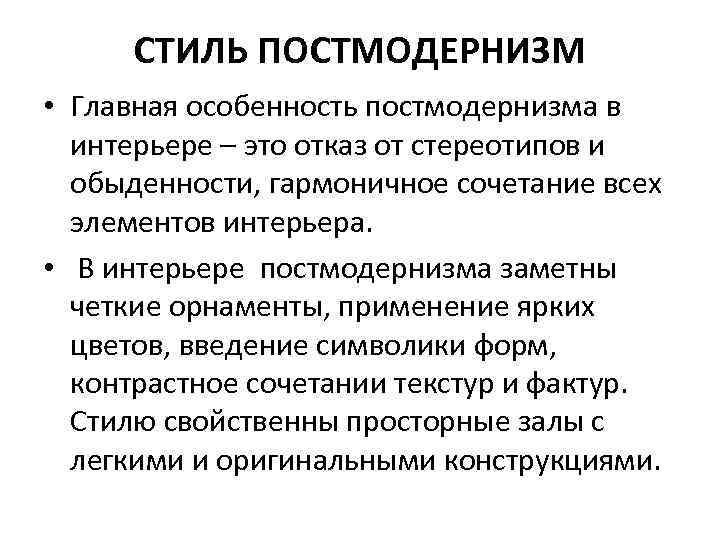 СТИЛЬ ПОСТМОДЕРНИЗМ

• Главная особенность постмодернизма в интерьере – это отказ от стереотипов и обыденности, гармоничное сочетание всех элементов интерьера.

• В интерьере постмодернизма заметны четкие орнаменты, применение ярких цветов, введение символики форм, контрастное сочетании текстур и фактур. Стилю свойственны просторные залы с легкими и оригинальными конструкциями.